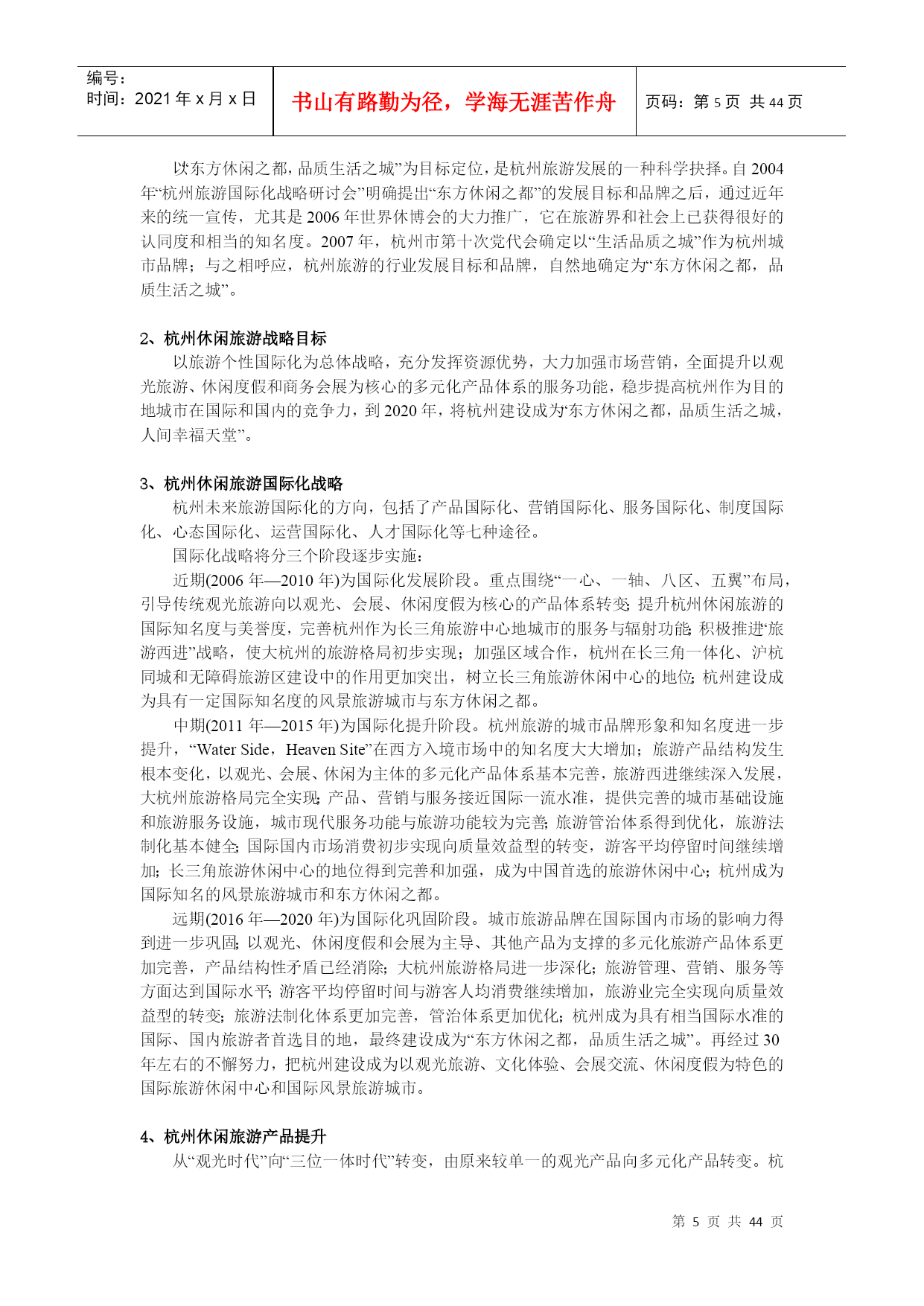 编号：
时间：2021年x月x日

书山有路勤为径，学海无涯苦作舟

页码：第5页 共44页

以“东方休闲之都，品质生活之城”为目标定位，是杭州旅游发展的一种科学抉择。自2004年“杭州旅游国际化战略研讨会”明确提出“东方休闲之都”的发展目标和品牌之后，通过近年来的统一宣传，尤其是2006年世界休博会的大力推广，它在旅游界和社会上已获得很好的认同度和相当的知名度。2007年，杭州市第十次党代会确定以“生活品质之城”作为杭州城市品牌；与之相呼应，杭州旅游的行业发展目标和品牌，自然地确定为“东方休闲之都，品质生活之城”。

2、杭州休闲旅游战略目标

以旅游个性国际化为总体战略，充分发挥资源优势，大力加强市场营销，全面提升以观光旅游、休闲度假和商务会展为核心的多元化产品体系的服务功能，稳步提高杭州作为目的地城市在国际和国内的竞争力，到2020年，将杭州建设成为“东方休闲之都，品质生活之城，人间幸福天堂”。

3、杭州休闲旅游国际化战略

杭州未来旅游国际化的方向，包括了产品国际化、营销国际化、服务国际化、制度国际化、心态国际化、运营国际化、人才国际化等七种途径。

国际化战略将分三个阶段逐步实施：

近期(2006年—2010年)为国际化发展阶段。重点围绕“一心、一轴、八区、五翼”布局，引导传统观光旅游向以观光、会展、休闲度假为核心的产品体系转变；提升杭州休闲旅游的国际知名度与美誉度，完善杭州作为长三角旅游中心地城市的服务与辐射功能；积极推进“旅游西进”战略，使大杭州的旅游格局初步实现；加强区域合作，杭州在长三角一体化、沪杭同城和无障碍旅游区建设中的作用更加突出，树立长三角旅游休闲中心的地位；杭州建设成为具有一定国际知名度的风景旅游城市与东方休闲之都。

中期(2011年—2015年)为国际化提升阶段。杭州旅游的城市品牌形象和知名度进一步提升，“Water Side，Heaven Site”在西方入境市场中的知名度大大增加；旅游产品结构发生根本变化，以观光、会展、休闲为主体的多元化产品体系基本完善，旅游西进继续深入发展，大杭州旅游格局完全实现；产品、营销与服务接近国际一流水准，提供完善的城市基础设施和旅游服务设施，城市现代服务功能与旅游功能较为完善；旅游管治体系得到优化，旅游法制化基本健全；国际国内市场消费初步实现向质量效益型的转变，游客平均停留时间继续增加；长三角旅游休闲中心的地位得到完善和加强，成为中国首选的旅游休闲中心；杭州成为国际知名的风景旅游城市和东方休闲之都。

远期(2016年—2020年)为国际化巩固阶段。城市旅游品牌在国际国内市场的影响力得到进一步巩固；以观光、休闲度假和会展为主导、其他产品为支撑的多元化旅游产品体系更加完善，产品结构性矛盾已经消除；大杭州旅游格局进一步深化；旅游管理、营销、服务等方面达到国际水平；游客平均停留时间与游客人均消费继续增加，旅游业完全实现向质量效益型的转变；旅游法制化体系更加完善，管治体系更加优化；杭州成为具有相当国际水准的国际、国内旅游者首选目的地，最终建设成为“东方休闲之都，品质生活之城”。再经过30年左右的不懈努力，把杭州建设成为以观光旅游、文化体验、会展交流、休闲度假为特色的国际旅游休闲中心和国际风景旅游城市。

4、杭州休闲旅游产品提升

从“观光时代”向“三位一体时代”转变，由原来较单一的观光产品向多元化产品转变。杭

第 5 页 共 44 页